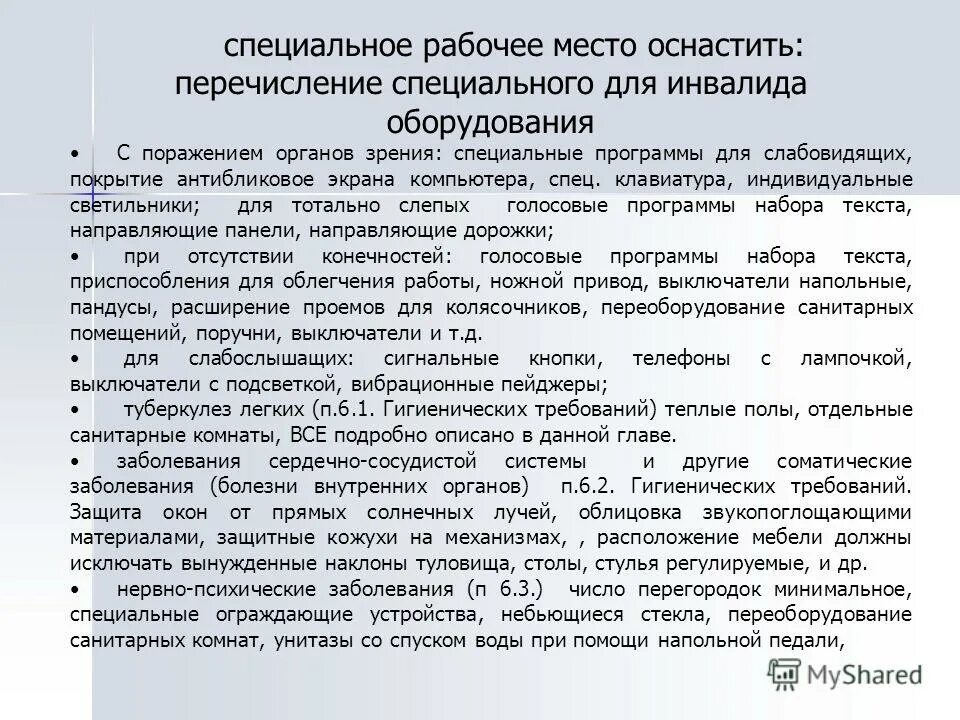 специальное рабочее место оснастить: перечисление специального для инвалида оборудования

• С поражением органов зрения: специальные программы для слабовидящих, покрытие антибликовое экрана компьютера, спец. клавиатура, индивидуальные светильники; для тотально слепых голосовые программы набора текста, направляющие панели, направляющие дорожки;

• при отсутствии конечностей: голосовые программы набора текста, приспособления для облегчения работы, ножной привод, выключатели напольные, пандусы, расширение проемов для колясочников, переоборудование санитарных помещений, поручни, выключатели и т.д.

• для слабослышащих: сигнальные кнопки, телефоны с лампочкой, выключатели с подсветкой, вибрационные пейджеры;

• туберкулез легких (п.6.1. Гигиенических требований) теплые полы, отдельные санитарные комнаты, ВСЕ подробно описано в данной главе.

• заболевания сердечно-сосудистой системы и другие соматические заболевания (болезни внутренних органов) п.6.2. Гигиенических требований. Защита окон от прямых солнечных лучей, облицовка звукопоглощающими материалами, защитные кожухи на механизмах, , расположение мебели должны исключать вынужденные наклоны туловища, столы, стулья регулируемые, и др.

• нервно-психические заболевания (п 6.3.) число перегородок минимальное, специальные ограждающие устройства, небьющиеся стекла, переоборудование санитарных комнат, унитазы со спуском воды при помощи напольной педали,

MyShared